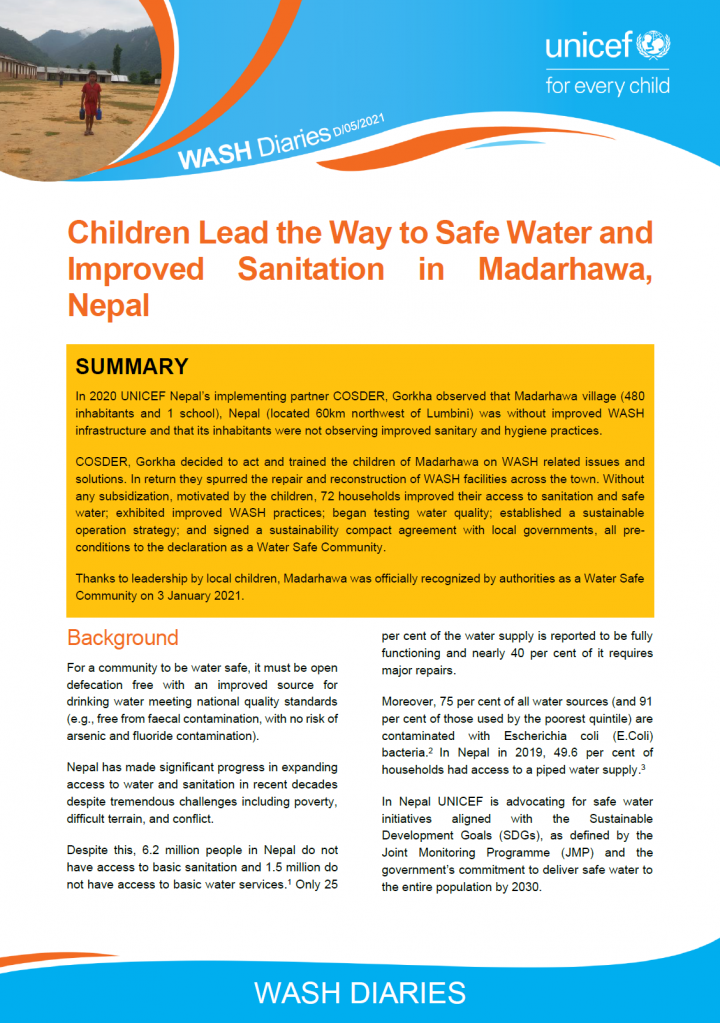 unicef
for every child

WASH Diaries D/05/2021

Children Lead the Way to Safe Water and Improved Sanitation in Madarhawa, Nepal

SUMMARY

In 2020 UNICEF Nepal's implementing partner COSDER, Gorkha observed that Madarhawa village (480 inhabitants and 1 school), Nepal (located 60km northwest of Lumbini) was without improved WASH infrastructure and that its inhabitants were not observing improved sanitary and hygiene practices.

COSDER, Gorkha decided to act and trained the children of Madarhawa on WASH related issues and solutions. In return they spurred the repair and reconstruction of WASH facilities across the town. Without any subsidization, motivated by the children, 72 households improved their access to sanitation and safe water; exhibited improved WASH practices; began testing water quality; established a sustainable operation strategy; and signed a sustainability compact agreement with local governments, all pre-conditions to the declaration as a Water Safe Community.

Thanks to leadership by local children, Madarhawa was officially recognized by authorities as a Water Safe Community on 3 January 2021.

Background

For a community to be water safe, it must be open defecation free with an improved source for drinking water meeting national quality standards (e.g., free from faecal contamination, with no risk of arsenic and fluoride contamination).

Nepal has made significant progress in expanding access to water and sanitation in recent decades despite tremendous challenges including poverty, difficult terrain, and conflict.

Despite this, 6.2 million people in Nepal do not have access to basic sanitation and 1.5 million do not have access to basic water services.$^1$ Only 25 per cent of the water supply is reported to be fully functioning and nearly 40 per cent of it requires major repairs.

Moreover, 75 per cent of all water sources (and 91 per cent of those used by the poorest quintile) are contaminated with Escherichia coli (E.Coli) bacteria.$^2$ In Nepal in 2019, 49.6 per cent of households had access to a piped water supply.$^3$

In Nepal UNICEF is advocating for safe water initiatives aligned with the Sustainable Development Goals (SDGs), as defined by the Joint Monitoring Programme (JMP) and the government's commitment to deliver safe water to the entire population by 2030.

WASH DIARIES